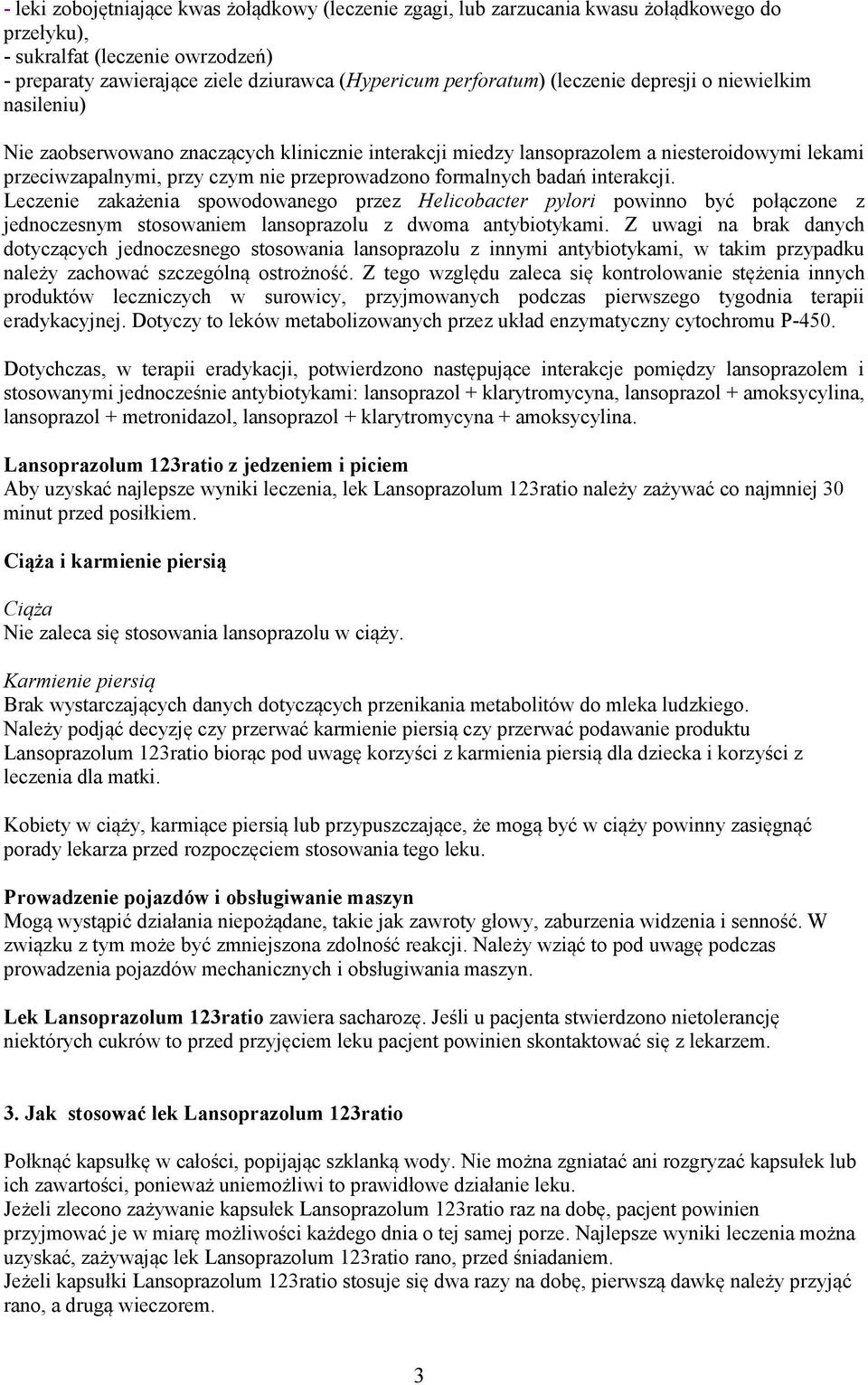 - leki zobojętniające kwas żołądkowy (leczenie zgagi, lub zarzucania kwasu żołądkowego do przełyku),
- sukralfat (leczenie owrzodzeń)
- preparaty zawierające ziele dziurawca (Hypericum perforatum) (leczenie depresji o niewielkim nasileniu)

Nie zaobserwowano znaczących klinicznie interakcji miedzy lansoprazolem a niesteroidowymi lekami przeciwzapalnymi, przy czym nie przeprowadzono formalnych badań interakcji.
Leczenie zakażenia spowodowanego przez Helicobacter pylori powinno być połączone z jednoczesnym stosowaniem lansoprazolu z dwoma antybiotykami. Z uwagi na brak danych dotyczących jednoczesnego stosowania lansoprazolu z innymi antybiotykami, w takim przypadku należy zachować szczególną ostrożność. Z tego względu zaleca się kontrolowanie stężenia innych produktów leczniczych w surowicy, przyjmowanych podczas pierwszego tygodnia terapii eradykacyjnej. Dotyczy to leków metabolizowanych przez układ enzymatyczny cytochromu P-450.

Dotychczas, w terapii eradykacji, potwierdzono następujące interakcje pomiędzy lansoprazolem i stosowanymi jednocześnie antybiotykami: lansoprazol + klarytromycyna, lansoprazol + amoksycylina, lansoprazol + metronidazol, lansoprazol + klarytromycyna + amoksycylina.

Lansoprazolum 123ratio z jedzeniem i piciem
Aby uzyskać najlepsze wyniki leczenia, lek Lansoprazolum 123ratio należy zażywać co najmniej 30 minut przed posiłkiem.

Ciąża i karmienie piersią

Ciąża
Nie zaleca się stosowania lansoprazolu w ciąży.

Karmienie piersią
Brak wystarczających danych dotyczących przenikania metabolitów do mleka ludzkiego.
Należy podjąć decyzję czy przerwać karmienie piersią czy przerwać podawanie produktu Lansoprazolum 123ratio biorąc pod uwagę korzyści z karmienia piersią dla dziecka i korzyści z leczenia dla matki.

Kobiety w ciąży, karmiące piersią lub przypuszczające, że mogą być w ciąży powinny zasięgnąć porady lekarza przed rozpoczęciem stosowania tego leku.

Prowadzenie pojazdów i obsługiwanie maszyn
Mogą wystąpić działania niepożądane, takie jak zawroty głowy, zaburzenia widzenia i senność. W związku z tym może być zmniejszona zdolność reakcji. Należy wziąć to pod uwagę podczas prowadzenia pojazdów mechanicznych i obsługiwania maszyn.

Lek Lansoprazolum 123ratio zawiera sacharozę. Jeśli u pacjenta stwierdzono nietolerancję niektórych cukrów to przed przyjęciem leku pacjent powinien skontaktować się z lekarzem.

3. Jak stosować lek Lansoprazolum 123ratio

Połknąć kapsułkę w całości, popijając szklanką wody. Nie można zgniatać ani rozgryzać kapsułek lub ich zawartości, ponieważ uniemożliwi to prawidłowe działanie leku.
Jeżeli zlecono zażywanie kapsułek Lansoprazolum 123ratio raz na dobę, pacjent powinien przyjmować je w miarę możliwości każdego dnia o tej samej porze. Najlepsze wyniki leczenia można uzyskać, zażywając lek Lansoprazolum 123ratio rano, przed śniadaniem.
Jeżeli kapsułki Lansoprazolum 123ratio stosuje się dwa razy na dobę, pierwszą dawkę należy przyjąć rano, a drugą wieczorem.

3